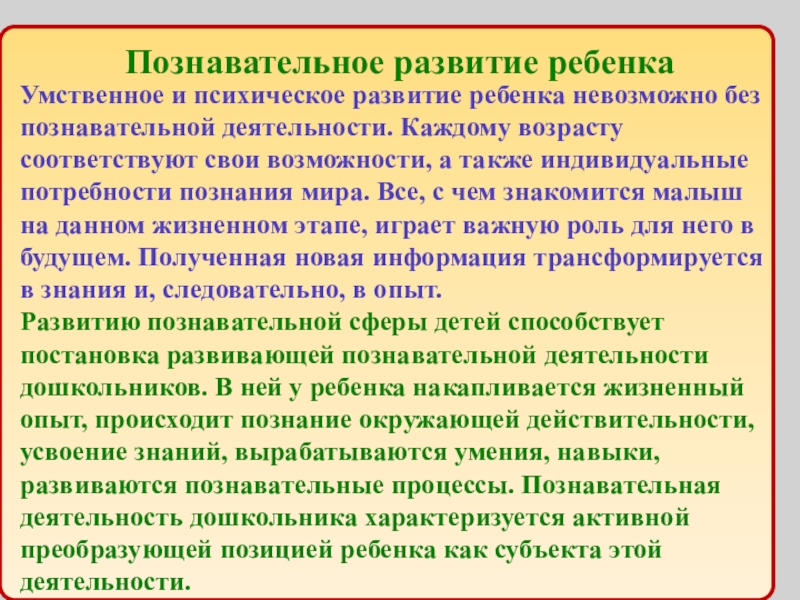 Познавательное развитие ребенка

Умственное и психическое развитие ребенка невозможно без познавательной деятельности. Каждому возрасту соответствуют свои возможности, а также индивидуальные потребности познания мира. Все, с чем знакомится малыш на данном жизненном этапе, играет важную роль для него в будущем. Полученная новая информация трансформируется в знания и, следовательно, в опыт.

Развитию познавательной сферы детей способствует постановка развивающей познавательной деятельности дошкольников. В ней у ребенка накапливается жизненный опыт, происходит познание окружающей действительности, усвоение знаний, вырабатываются умения, навыки, развиваются познавательные процессы. Познавательная деятельность дошкольника характеризуется активной преобразующей позицией ребенка как субъекта этой деятельности.